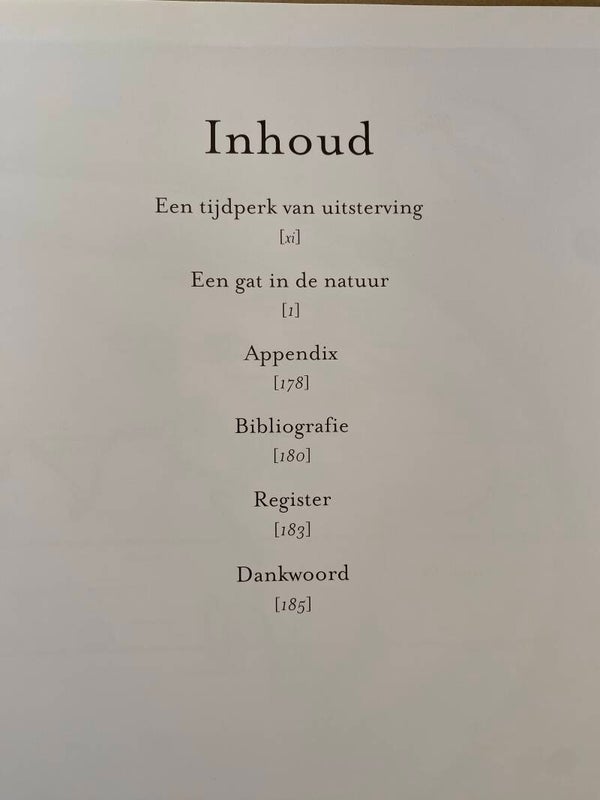 Inhoud

Een tijdperk van uitsterving
[xi]

Een gat in de natuur
[1]

Appendix
[178]

Bibliografie
[180]

Register
[183]

Dankwoord
[185]